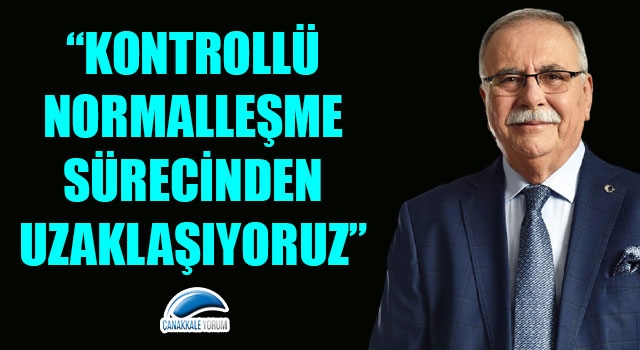 “KONTROLLÜ NORMALLEŞME SÜRECİNDEN UZAKLAŞIYORUZ”

ÇANAKKALE YORUM